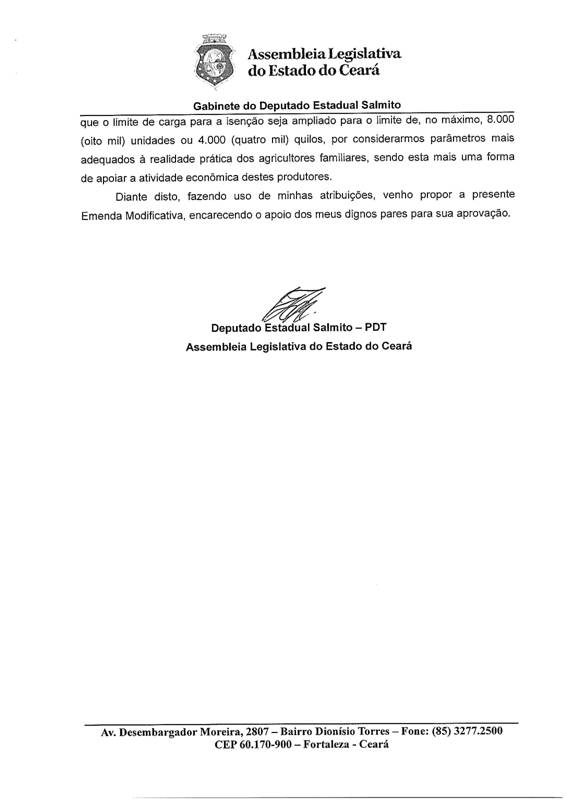 Assembleia Legislativa
do Estado do Ceará

Gabinete do Deputado Estadual Salmito

que o limite de carga para a isenção seja ampliado para o limite de, no máximo, 8.000 (oito mil) unidades ou 4.000 (quatro mil) quilos, por considerarmos parâmetros mais adequados à realidade prática dos agricultores familiares, sendo esta mais uma forma de apoiar a atividade econômica destes produtores.

Diante disto, fazendo uso de minhas atribuições, venho propor a presente Emenda Modificativa, encarecendo o apoio dos meus dignos pares para sua aprovação.

Deputado Estadual Salmito – PDT
Assembleia Legislativa do Estado do Ceará

Av. Desembargador Moreira, 2807 – Bairro Dionísio Torres – Fone: (85) 3277.2500
CEP 60.170-900 – Fortaleza - Ceará